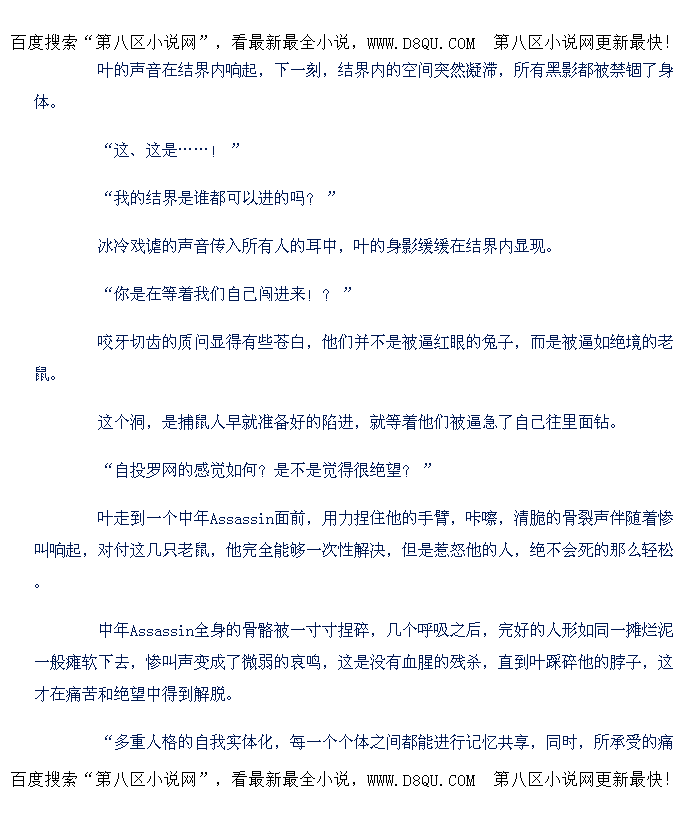 百度搜索“第八区小说网”，看最新最全小说，WWW.D8QU.COM 第八区小说网更新最快！

叶的声音在结界内响起，下一刻，结界内的空间突然凝滞，所有黑影都被禁锢了身体。

“这、这是……！”

“我的结界是谁都可以进的吗？”

冰冷戏谑的声音传入所有人的耳中，叶的身影缓缓在结界内显现。

“你是在等着我们自己闯进来！？”

咬牙切齿的质问显得有些苍白，他们并不是被逼红眼的兔子，而是被逼如绝境的老鼠。

这个洞，是捕鼠人早就准备好的陷进，就等着他们被逼急了自己往里面钻。

“自投罗网的感觉如何？是不是觉得很绝望？”

叶走到一个中年Assassin面前，用力捏住他的手臂，咔嚓，清脆的骨裂声伴随着惨叫响起，对付这几只老鼠，他完全能够一次性解决，但是惹怒他的人，绝不会死的那么轻松。

中年Assassin全身的骨骼被一寸寸捏碎，几个呼吸之后，完好的人形如同一摊烂泥一般瘫软下去，惨叫声变成了微弱的哀鸣，这是没有血腥的残杀，直到叶踩碎他的脖子，这才在痛苦和绝望中得到解脱。

“多重人格的自我实体化，每一个个体之间都能进行记忆共享，同时，所承受的痛

百度搜索“第八区小说网”，看最新最全小说，WWW.D8QU.COM 第八区小说网更新最快！